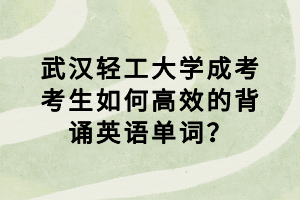 武汉轻工大学成考考生如何高效的背诵英语单词?